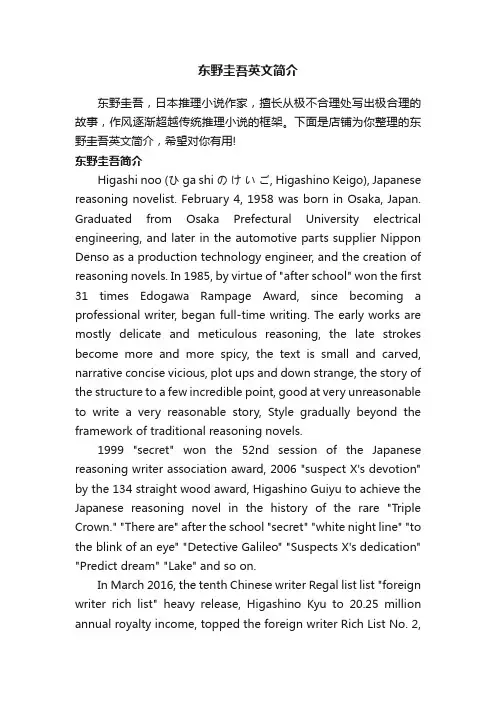 东野圭吾英文简介

东野圭吾，日本推理小说作家，擅长从极不合理处写出极合理的故事，作风逐渐超越传统推理小说的框架。下面是店铺为你整理的东野圭吾英文简介，希望对你有用!

东野圭吾简介

Higashi noo (ひ ga shi の け い ご, Higashino Keigo), Japanese reasoning novelist. February 4, 1958 was born in Osaka, Japan. Graduated from Osaka Prefectural University electrical engineering, and later in the automotive parts supplier Nippon Denso as a production technology engineer, and the creation of reasoning novels. In 1985, by virtue of "after school" won the first 31 times Edogawa Rampage Award, since becoming a professional writer, began full-time writing. The early works are mostly delicate and meticulous reasoning, the late strokes become more and more spicy, the text is small and carved, narrative concise vicious, plot ups and down strange, the story of the structure to a few incredible point, good at very unreasonable to write a very reasonable story, Style gradually beyond the framework of traditional reasoning novels.

1999 "secret" won the 52nd session of the Japanese reasoning writer association award, 2006 "suspect X's devotion" by the 134 straight wood award, Higashino Guiyu to achieve the Japanese reasoning novel in the history of the rare "Triple Crown." "There are" after the school "secret" "white night line" "to the blink of an eye" "Detective Galileo" "Suspects X's dedication" "Predict dream" "Lake" and so on.

In March 2016, the tenth Chinese writer Regal list list "foreign writer rich list" heavy release, Higashino Kyu to 20.25 million annual royalty income, topped the foreign writer Rich List No. 2,